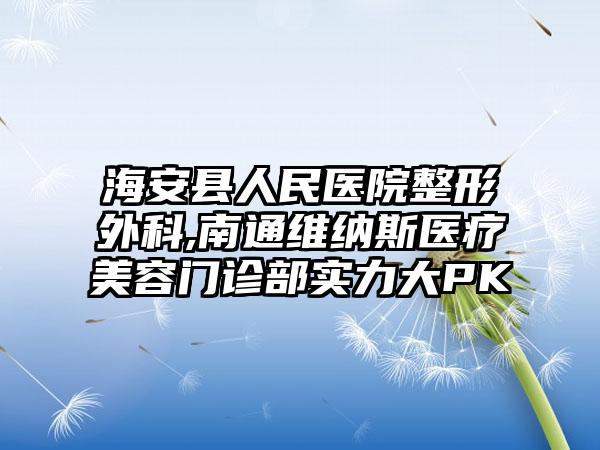 海安县人民医院整形外科,南通维纳斯医疗美容门诊部实力大PK